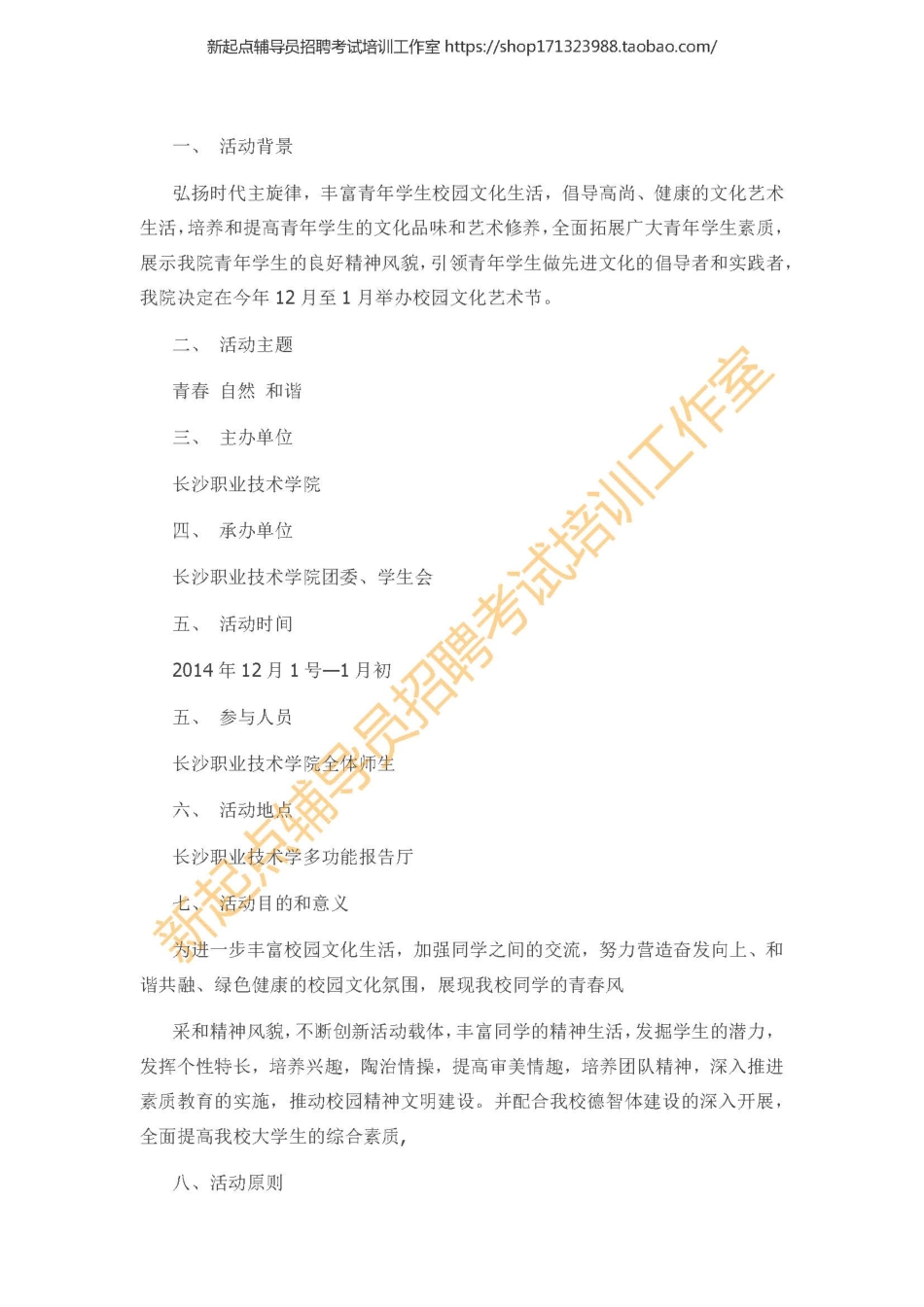 新起点辅导员招聘考试培训工作室 https://shop171323988.taobao.com/

一、 活动背景

弘扬时代主旋律，丰富青年学生校园文化生活，倡导高尚、健康的文化艺术生活，培养和提高青年学生的文化品味和艺术修养，全面拓展广大青年学生素质，展示我院青年学生的良好精神风貌，引领青年学生做先进文化的倡导者和实践者，我院决定在今年 12 月至 1 月举办校园文化艺术节。

二、 活动主题

青春 自然 和谐

三、 主办单位

长沙职业技术学院

四、 承办单位

长沙职业技术学院团委、学生会

五、 活动时间

2014 年 12 月 1 号—1 月初

五、 参与人员

长沙职业技术学院全体师生

六、 活动地点

长沙职业技术学多功能报告厅

七、 活动目的和意义

为进一步丰富校园文化生活，加强同学之间的交流，努力营造奋发向上、和谐共融、绿色健康的校园文化氛围，展现我校同学的青春风

采和精神风貌，不断创新活动载体，丰富同学的精神生活，发掘学生的潜力，发挥个性特长，培养兴趣，陶冶情操，提高审美情趣，培养团队精神，深入推进素质教育的实施，推动校园精神文明建设。并配合我校德智体建设的深入开展，全面提高我校大学生的综合素质，

八、活动原则

新起点辅导员招聘考试培训工作室